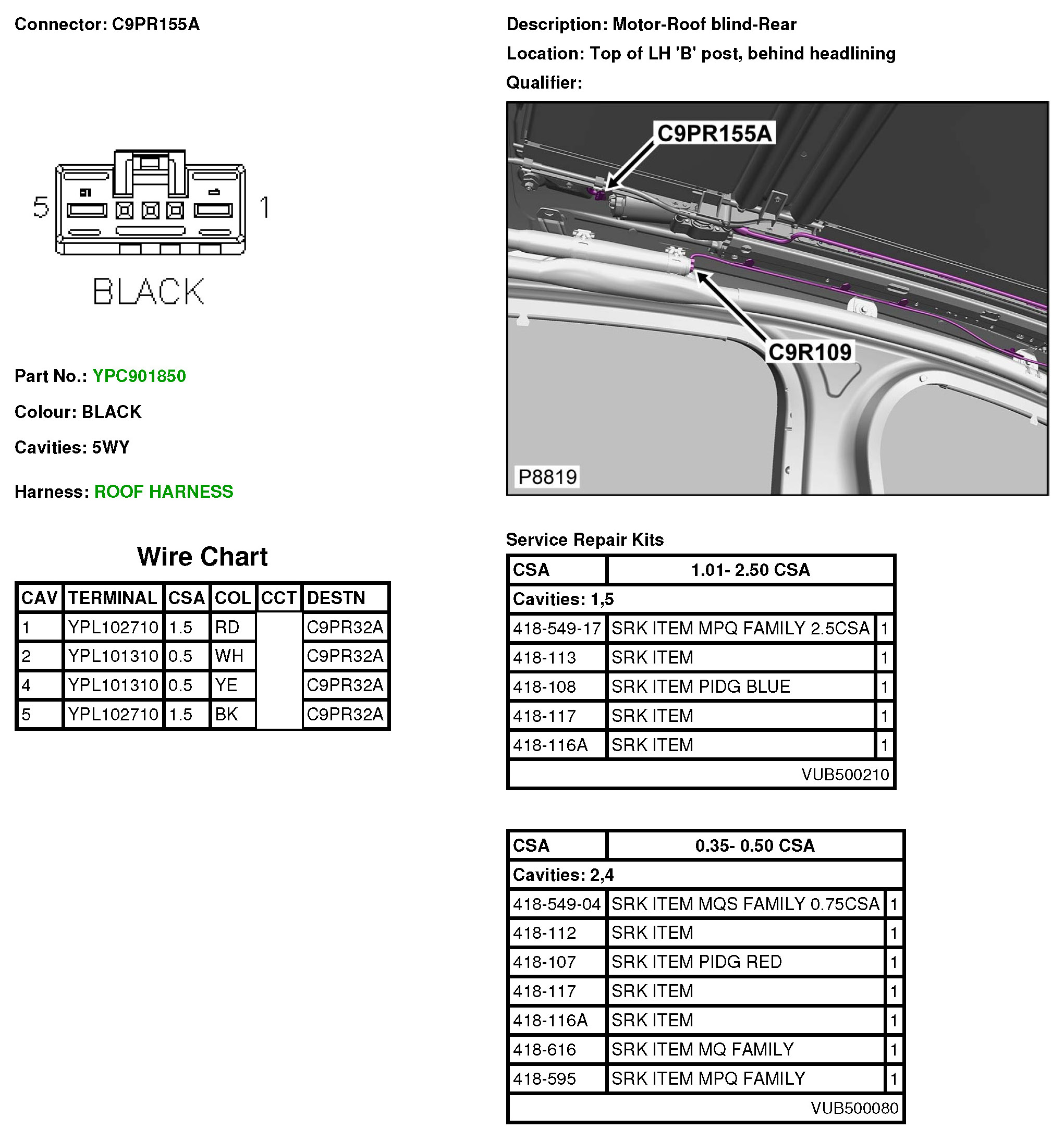 Connector: C9PR155A

5 1

BLACK

Part No.: YPC901850

Colour: BLACK

Cavities: 5WY

Harness: ROOF HARNESS

Wire Chart

| CAV | TERMINAL | CSA | COL | CCT | DESTN |
|---|---|---|---|---|---|
| 1 | YPL102710 | 1.5 | RD | | C9PR32A |
| 2 | YPL101310 | 0.5 | WH | | C9PR32A |
| 4 | YPL101310 | 0.5 | YE | | C9PR32A |
| 5 | YPL102710 | 1.5 | BK | | C9PR32A |

Description: Motor-Roof blind-Rear

Location: Top of LH 'B' post, behind headlining

Qualifier:

C9PR155A

C9R109

P8819

Service Repair Kits

| CSA | 1.01- 2.50 CSA | |
|---|---|---|
| Cavities: 1,5 | | |
| 418-549-17 | SRK ITEM MPQ FAMILY 2.5CSA | 1 |
| 418-113 | SRK ITEM | 1 |
| 418-108 | SRK ITEM PIDG BLUE | 1 |
| 418-117 | SRK ITEM | 1 |
| 418-116A | SRK ITEM | 1 |
| | VUB500210 | |

| CSA | 0.35- 0.50 CSA | |
|---|---|---|
| Cavities: 2,4 | | |
| 418-549-04 | SRK ITEM MQS FAMILY 0.75CSA | 1 |
| 418-112 | SRK ITEM | 1 |
| 418-107 | SRK ITEM PIDG RED | 1 |
| 418-117 | SRK ITEM | 1 |
| 418-116A | SRK ITEM | 1 |
| 418-616 | SRK ITEM MQ FAMILY | 1 |
| 418-595 | SRK ITEM MPQ FAMILY | 1 |
| | VUB500080 | |